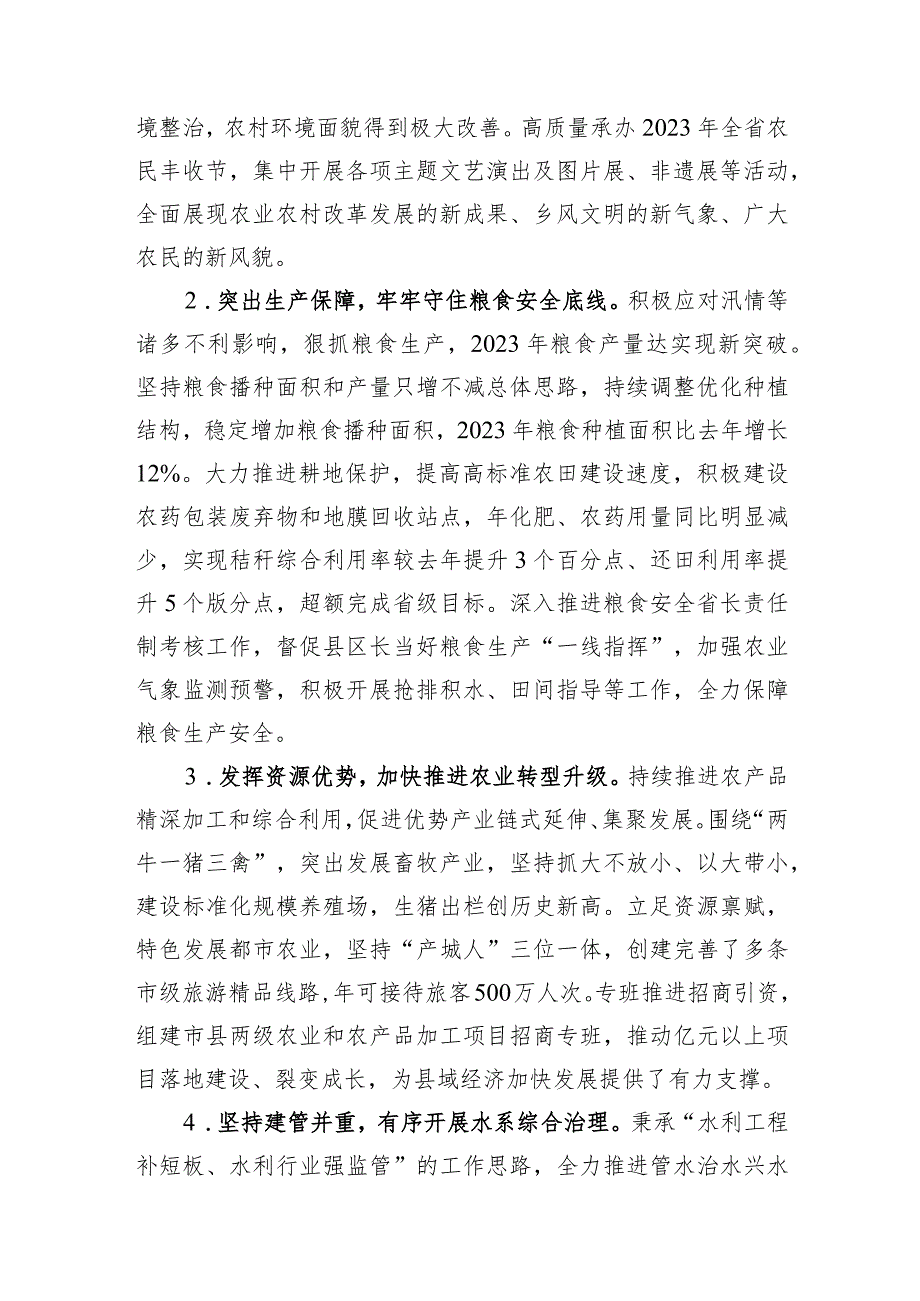 境整治，农村环境面貌得到极大改善。高质量承办2023年全省农民丰收节，集中开展各项主题文艺演出及图片展、非遗展等活动，全面展现农业农村改革发展的新成果、乡风文明的新气象、广大农民的新风貌。

2．突出生产保障，牢牢守住粮食安全底线。积极应对汛情等诸多不利影响，狠抓粮食生产，2023年粮食产量达实现新突破。坚持粮食播种面积和产量只增不减总体思路，持续调整优化种植结构，稳定增加粮食播种面积，2023年粮食种植面积比去年增长12%。大力推进耕地保护，提高高标准农田建设速度，积极建设农药包装废弃物和地膜回收站点，年化肥、农药用量同比明显减少，实现秸秆综合利用率较去年提升3个百分点、还田利用率提升5个版分点，超额完成省级目标。深入推进粮食安全省长责任制考核工作，督促县区长当好粮食生产“一线指挥”，加强农业气象监测预警，积极开展抢排积水、田间指导等工作，全力保障粮食生产安全。

3．发挥资源优势，加快推进农业转型升级。持续推进农产品精深加工和综合利用，促进优势产业链式延伸、集聚发展。围绕“两牛一猪三禽”，突出发展畜牧产业，坚持抓大不放小、以大带小，建设标准化规模养殖场，生猪出栏创历史新高。立足资源禀赋，特色发展都市农业，坚持“产城人”三位一体，创建完善了多条市级旅游精品线路，年可接待旅客500万人次。专班推进招商引资，组建市县两级农业和农产品加工项目招商专班，推动亿元以上项目落地建设、裂变成长，为县域经济加快发展提供了有力支撑。

4．坚持建管并重，有序开展水系综合治理。秉承“水利工程补短板、水利行业强监管”的工作思路，全力推进管水治水兴水